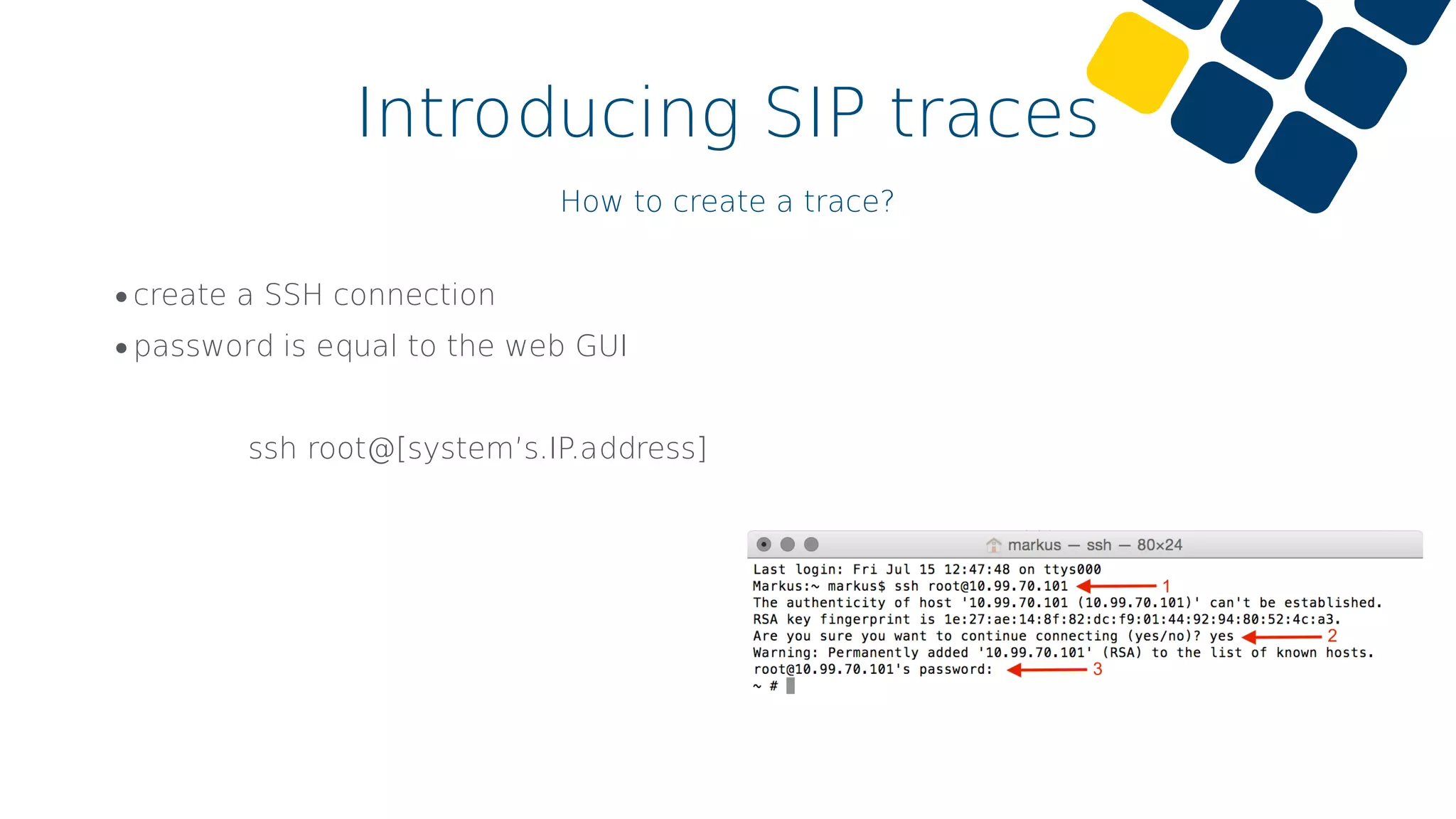 Introducing SIP traces

How to create a trace?

• create a SSH connection
• password is equal to the web GUI

ssh root@[system's.IP.address]

markus — ssh — 80×24

Last login: Fri Jul 15 12:47:48 on ttys000
Markus:~ markus$ ssh root@10.99.70.101 1
The authenticity of host '10.99.70.101 (10.99.70.101)' can't be established.
RSA key fingerprint is 1e:27:ae:14:8f:82:dc:f9:01:44:92:94:80:52:4c:a3.
Are you sure you want to continue connecting (yes/no)? yes 2
Warning: Permanently added '10.99.70.101' (RSA) to the list of known hosts.
root@10.99.70.101's password: 3
~ #